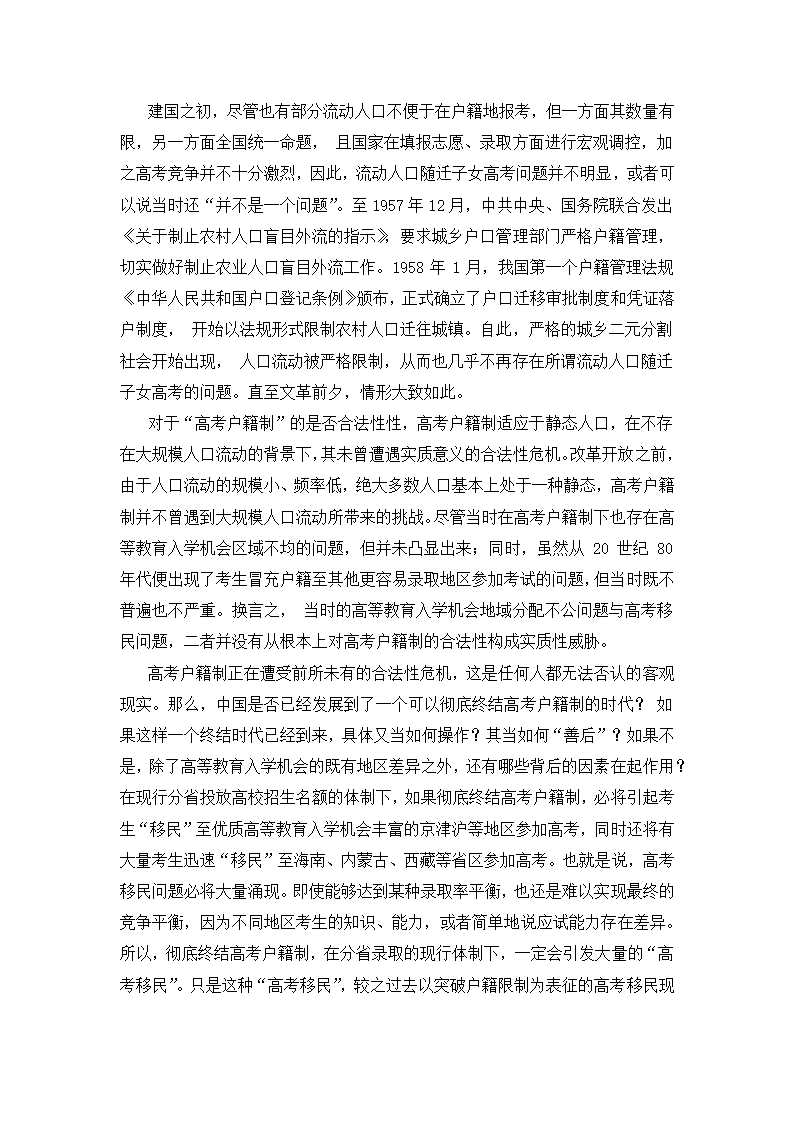 建国之初，尽管也有部分流动人口不便于在户籍地报考，但一方面其数量有限，另一方面全国统一命题， 且国家在填报志愿、录取方面进行宏观调控，加之高考竞争并不十分激烈，因此，流动人口随迁子女高考问题并不明显，或者可以说当时还“并不是一个问题”。至 1957 年 12 月，中共中央、国务院联合发出《关于制止农村人口盲目外流的指示》，要求城乡户口管理部门严格户籍管理，切实做好制止农业人口盲目外流工作。1958 年 1 月，我国第一个户籍管理法规《中华人民共和国户口登记条例》颁布，正式确立了户口迁移审批制度和凭证落户制度， 开始以法规形式限制农村人口迁往城镇。自此，严格的城乡二元分割社会开始出现， 人口流动被严格限制，从而也几乎不再存在所谓流动人口随迁子女高考的问题。直至文革前夕，情形大致如此。

对于“高考户籍制”的是否合法性性，高考户籍制适应于静态人口，在不存在大规模人口流动的背景下，其未曾遭遇实质意义的合法性危机。改革开放之前，由于人口流动的规模小、频率低，绝大多数人口基本上处于一种静态，高考户籍制并不曾遇到大规模人口流动所带来的挑战。尽管当时在高考户籍制下也存在高等教育入学机会区域不均的问题，但并未凸显出来；同时，虽然从 20 世纪 80 年代便出现了考生冒充户籍至其他更容易录取地区参加考试的问题，但当时既不普遍也不严重。换言之， 当时的高等教育入学机会地域分配不公问题与高考移民问题，二者并没有从根本上对高考户籍制的合法性构成实质性威胁。

高考户籍制正在遭受前所未有的合法性危机，这是任何人都无法否认的客观现实。那么，中国是否已经发展到了一个可以彻底终结高考户籍制的时代？ 如果这样一个终结时代已经到来，具体又当如何操作？其当如何“善后”？如果不是，除了高等教育入学机会的既有地区差异之外，还有哪些背后的因素在起作用？在现行分省投放高校招生名额的体制下，如果彻底终结高考户籍制，必将引起考生“移民”至优质高等教育入学机会丰富的京津沪等地区参加高考，同时还将有大量考生迅速“移民”至海南、内蒙古、西藏等省区参加高考。也就是说，高考移民问题必将大量涌现。即使能够达到某种录取率平衡，也还是难以实现最终的竞争平衡，因为不同地区考生的知识、能力，或者简单地说应试能力存在差异。所以，彻底终结高考户籍制，在分省录取的现行体制下，一定会引发大量的“高考移民”。只是这种“高考移民”，较之过去以突破户籍限制为表征的高考移民现